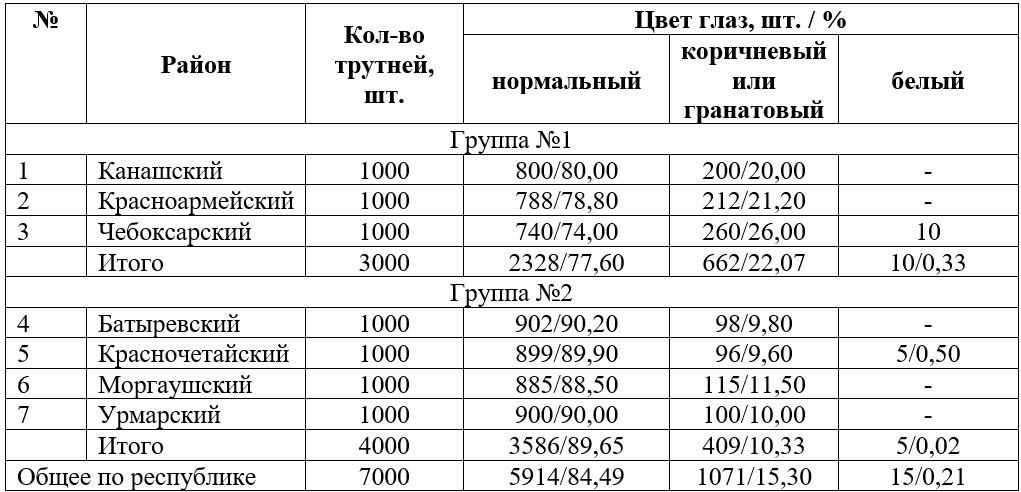 | № | Район | Кол-во трутней, шт. | Цвет глаз, шт. / % | | |
|---|---|---|---|---|---|
| | | | нормальный | коричневый или гранатовый | белый |
| Группа №1 | | | | | |
| 1 | Канашский | 1000 | 800/80,00 | 200/20,00 | - |
| 2 | Красноармейский | 1000 | 788/78,80 | 212/21,20 | - |
| 3 | Чебоксарский | 1000 | 740/74,00 | 260/26,00 | 10 |
| | Итого | 3000 | 2328/77,60 | 662/22,07 | 10/0,33 |
| Группа №2 | | | | | |
| 4 | Батыревский | 1000 | 902/90,20 | 98/9,80 | - |
| 5 | Красночетайский | 1000 | 899/89,90 | 96/9,60 | 5/0,50 |
| 6 | Моргаушский | 1000 | 885/88,50 | 115/11,50 | - |
| 7 | Урмарский | 1000 | 900/90,00 | 100/10,00 | - |
| | Итого | 4000 | 3586/89,65 | 409/10,33 | 5/0,02 |
| Общее по республике | | 7000 | 5914/84,49 | 1071/15,30 | 15/0,21 |